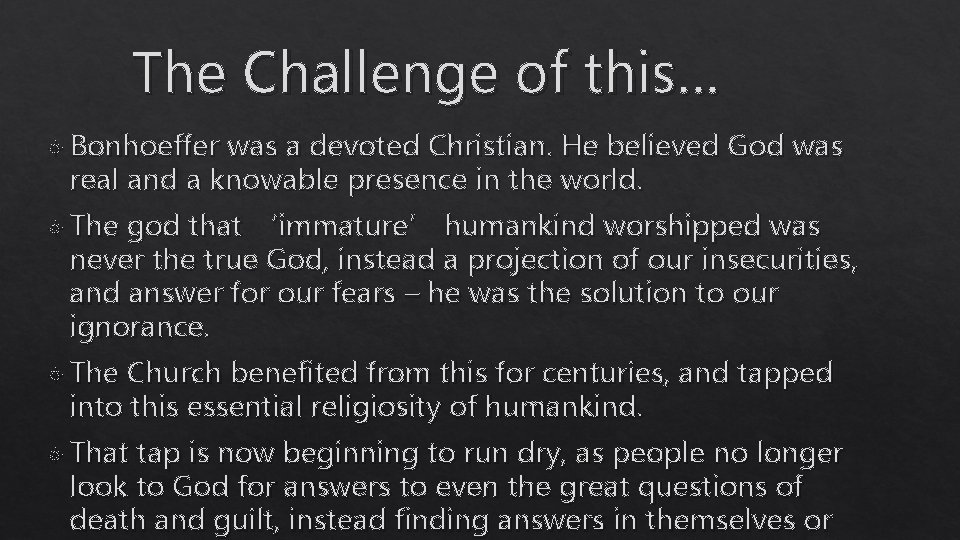 The Challenge of this…

Bonhoeffer was a devoted Christian. He believed God was real and a knowable presence in the world.

The god that 'immature' humankind worshipped was never the true God, instead a projection of our insecurities, and answer for our fears – he was the solution to our ignorance.

The Church benefited from this for centuries, and tapped into this essential religiosity of humankind.

That tap is now beginning to run dry, as people no longer look to God for answers to even the great questions of death and guilt, instead finding answers in themselves or